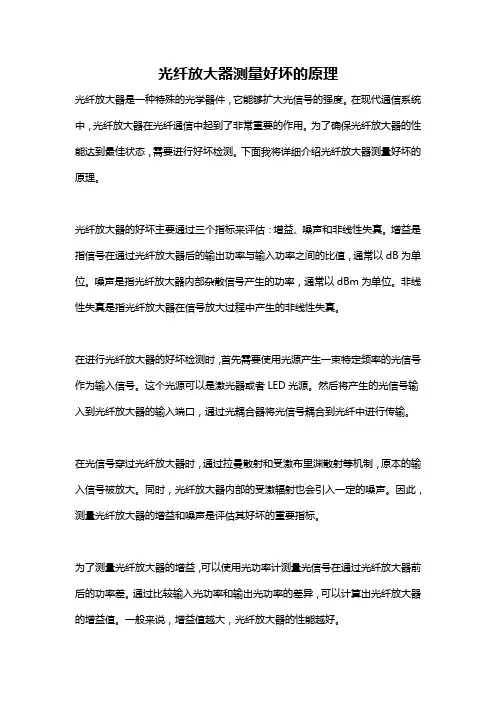 光纤放大器测量好坏的原理

光纤放大器是一种特殊的光学器件，它能够扩大光信号的强度。在现代通信系统中，光纤放大器在光纤通信中起到了非常重要的作用。为了确保光纤放大器的性能达到最佳状态，需要进行好坏检测。下面我将详细介绍光纤放大器测量好坏的原理。

光纤放大器的好坏主要通过三个指标来评估：增益、噪声和非线性失真。增益是指信号在通过光纤放大器后的输出功率与输入功率之间的比值，通常以 dB 为单位。噪声是指光纤放大器内部杂散信号产生的功率，通常以 dBm 为单位。非线性失真是指光纤放大器在信号放大过程中产生的非线性失真。

在进行光纤放大器的好坏检测时，首先需要使用光源产生一束特定频率的光信号作为输入信号。这个光源可以是激光器或者 LED 光源。然后将产生的光信号输入到光纤放大器的输入端口，通过光耦合器将光信号耦合到光纤中进行传输。

在光信号穿过光纤放大器时，通过拉曼散射和受激布里渊散射等机制，原本的输入信号被放大。同时，光纤放大器内部的受激辐射也会引入一定的噪声。因此，测量光纤放大器的增益和噪声是评估其好坏的重要指标。

为了测量光纤放大器的增益，可以使用光功率计测量光信号在通过光纤放大器前后的功率差。通过比较输入光功率和输出光功率的差异，可以计算出光纤放大器的增益值。一般来说，增益值越大，光纤放大器的性能越好。